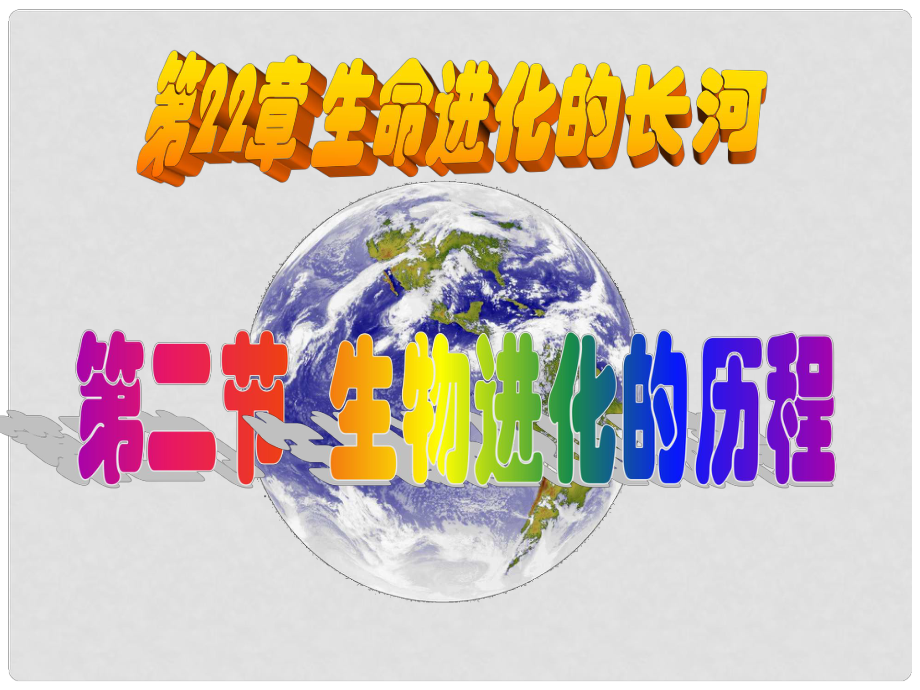 第22章 生命进化的长河

第二节 生物进化的历程